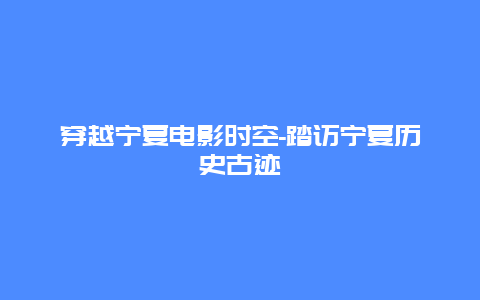 穿越宁夏电影时空-踏访宁夏历史古迹